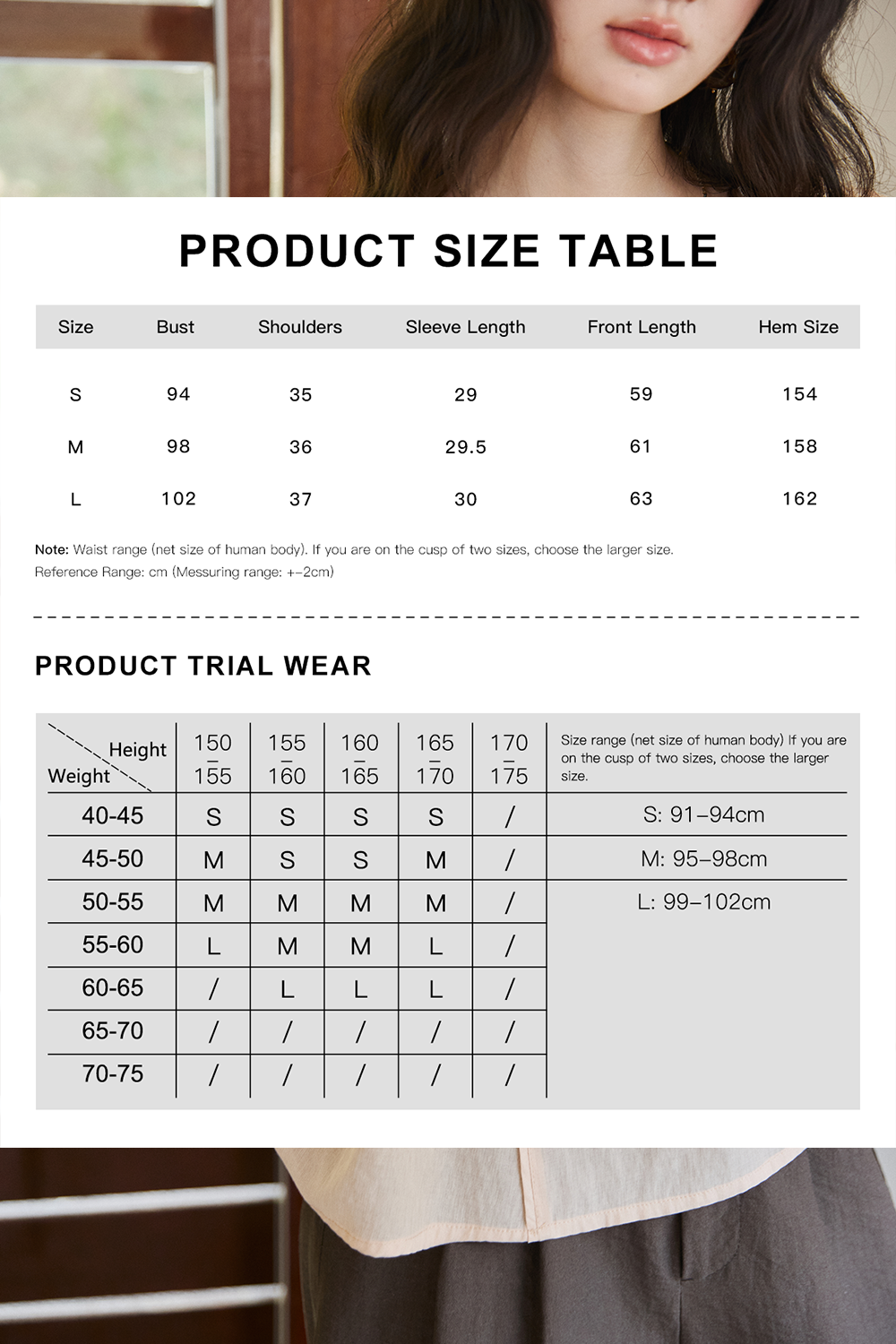 PRODUCT SIZE TABLE

| Size | Bust | Shoulders | Sleeve Length | Front Length | Hem Size |
|---|---|---|---|---|---|
| S | 94 | 35 | 29 | 59 | 154 |
| M | 98 | 36 | 29.5 | 61 | 158 |
| L | 102 | 37 | 30 | 63 | 162 |

Note: Waist range (net size of human body). If you are on the cusp of two sizes, choose the larger size.
Reference Range: cm (Messuring range: +-2cm)

PRODUCT TRIAL WEAR

| Height / Weight | 150 – 155 | 155 – 160 | 160 – 165 | 165 – 170 | 170 – 175 | Size range (net size of human body) If you are on the cusp of two sizes, choose the larger size. |
|---|---|---|---|---|---|---|
| 40-45 | S | S | S | S | / | S: 91–94cm |
| 45-50 | M | S | S | M | / | M: 95–98cm |
| 50-55 | M | M | M | M | / | L: 99–102cm |
| 55-60 | L | M | M | L | / | |
| 60-65 | / | L | L | L | / | |
| 65-70 | / | / | / | / | / | |
| 70-75 | / | / | / | / | / | |